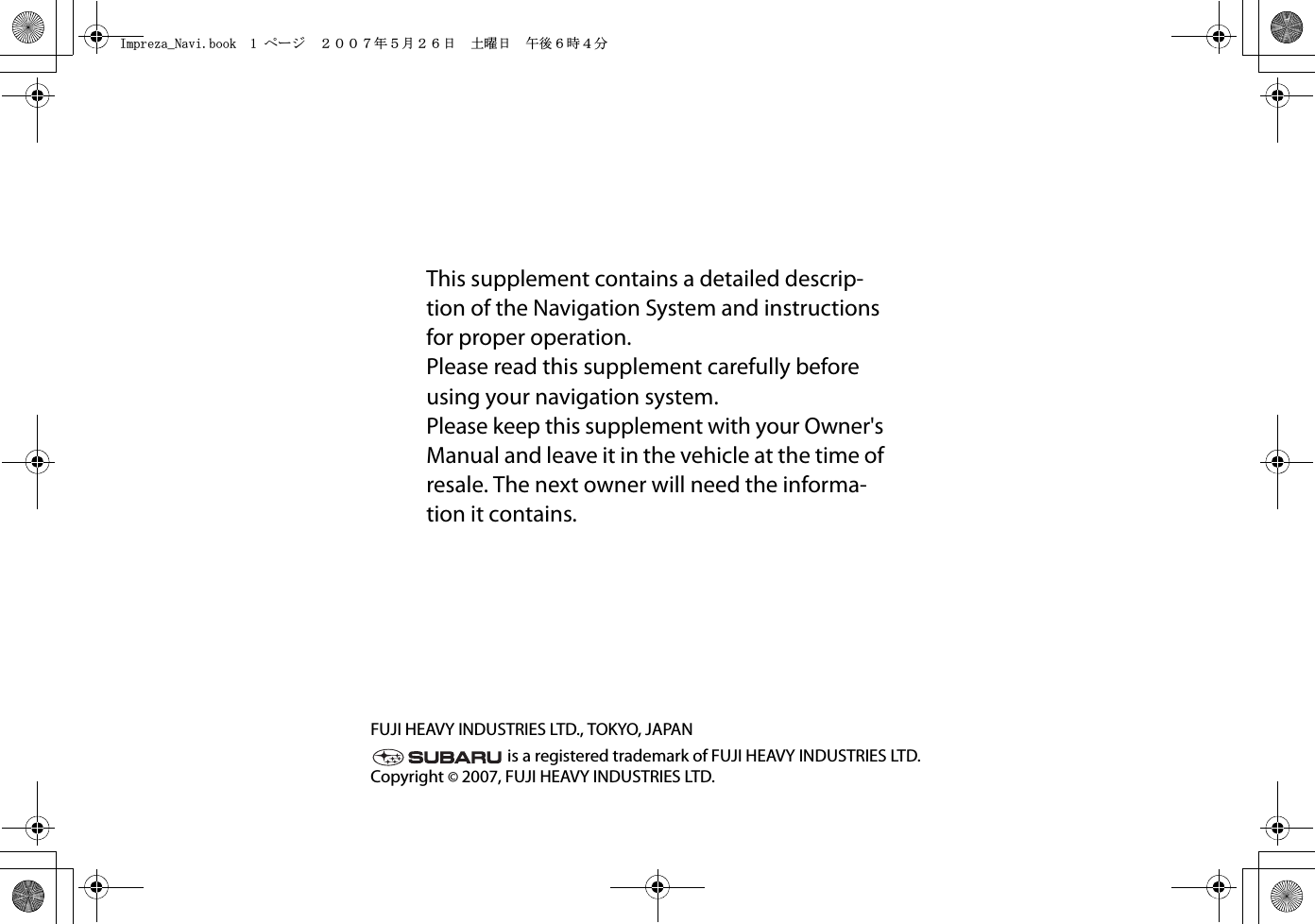 Impreza_Navi.book 1 ページ ２００７年５月２６日 土曜日 午後６時４分

This supplement contains a detailed description of the Navigation System and instructions for proper operation.
Please read this supplement carefully before using your navigation system.
Please keep this supplement with your Owner's Manual and leave it in the vehicle at the time of resale. The next owner will need the information it contains.

FUJI HEAVY INDUSTRIES LTD., TOKYO, JAPAN

SUBARU is a registered trademark of FUJI HEAVY INDUSTRIES LTD.
Copyright © 2007, FUJI HEAVY INDUSTRIES LTD.